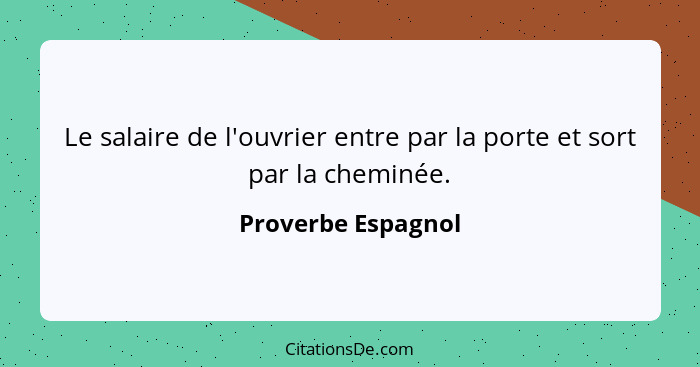 Le salaire de l'ouvrier entre par la porte et sort par la cheminée.

Proverbe Espagnol

CitationsDe.com